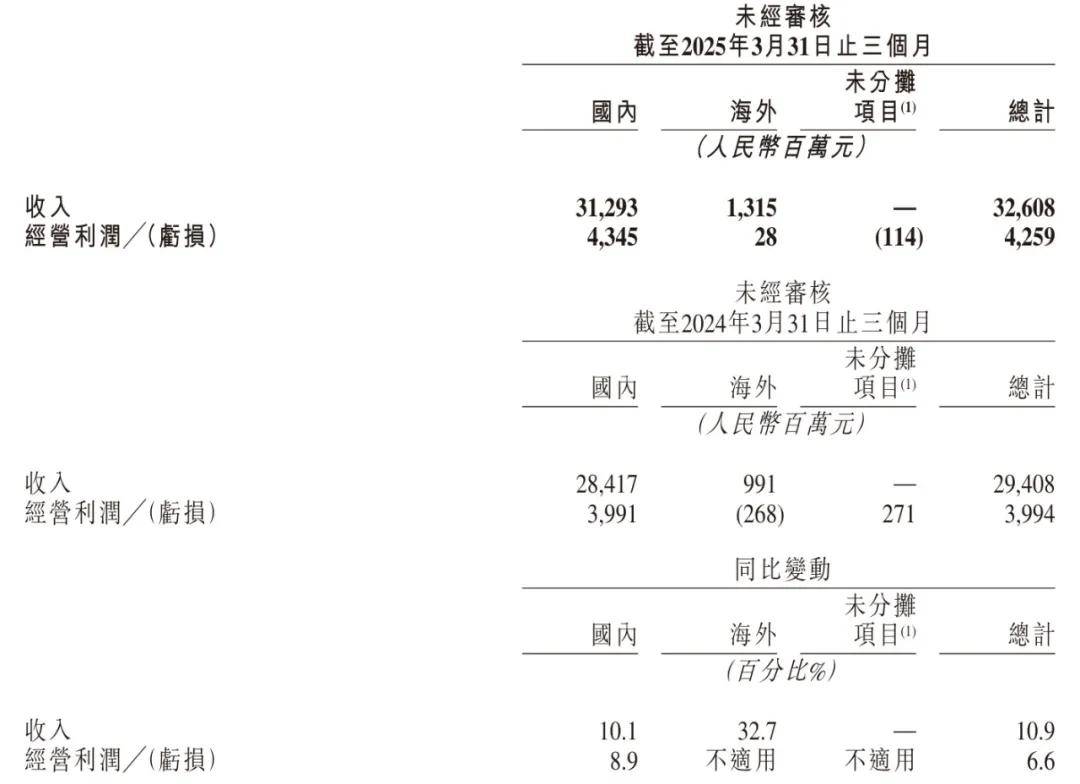 未經審核
截至2025年3月31日止三個月

| | 國內 | 海外 | 未分攤項目$^{(1)}$ | 總計 |
|---|---|---|---|---|
| | (人民幣百萬元) | | | |
| 收入 | 31,293 | 1,315 | — | 32,608 |
| 經營利潤╱(虧損) | 4,345 | 28 | (114) | 4,259 |

未經審核
截至2024年3月31日止三個月

| | 國內 | 海外 | 未分攤項目$^{(1)}$ | 總計 |
|---|---|---|---|---|
| | (人民幣百萬元) | | | |
| 收入 | 28,417 | 991 | — | 29,408 |
| 經營利潤╱(虧損) | 3,991 | (268) | 271 | 3,994 |

同比變動

| | 國內 | 海外 | 未分攤項目$^{(1)}$ | 總計 |
|---|---|---|---|---|
| | (百分比%) | | | |
| 收入 | 10.1 | 32.7 | — | 10.9 |
| 經營利潤╱(虧損) | 8.9 | 不適用 | 不適用 | 6.6 |